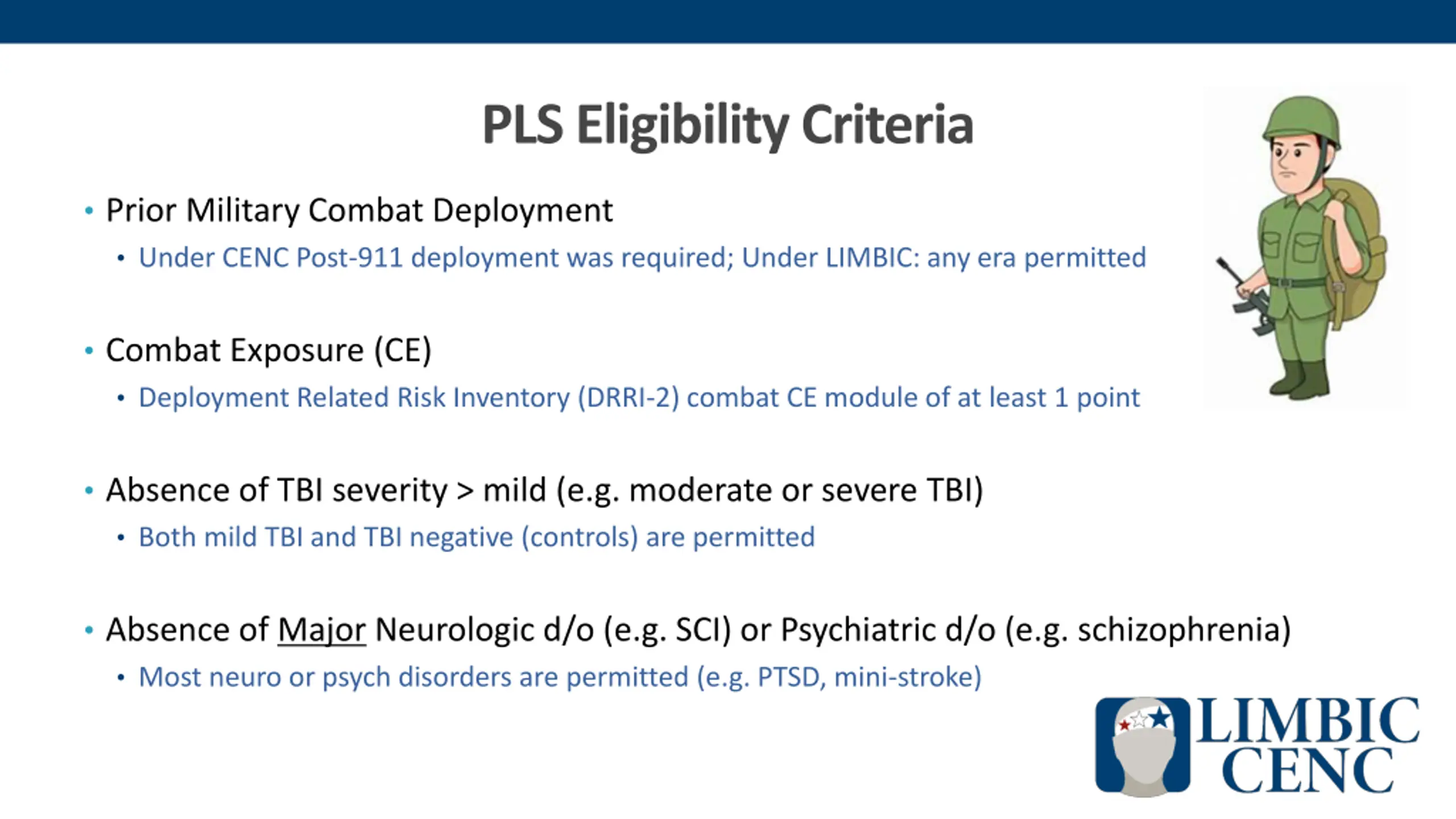 PLS Eligibility Criteria

• Prior Military Combat Deployment
  • Under CENC Post-911 deployment was required; Under LIMBIC: any era permitted

• Combat Exposure (CE)
  • Deployment Related Risk Inventory (DRRI-2) combat CE module of at least 1 point

• Absence of TBI severity > mild (e.g. moderate or severe TBI)
  • Both mild TBI and TBI negative (controls) are permitted

• Absence of Major Neurologic d/o (e.g. SCI) or Psychiatric d/o (e.g. schizophrenia)
  • Most neuro or psych disorders are permitted (e.g. PTSD, mini-stroke)

LIMBIC CENC